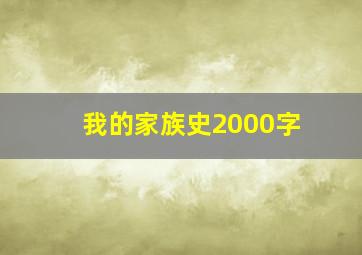 我的家族史2000字